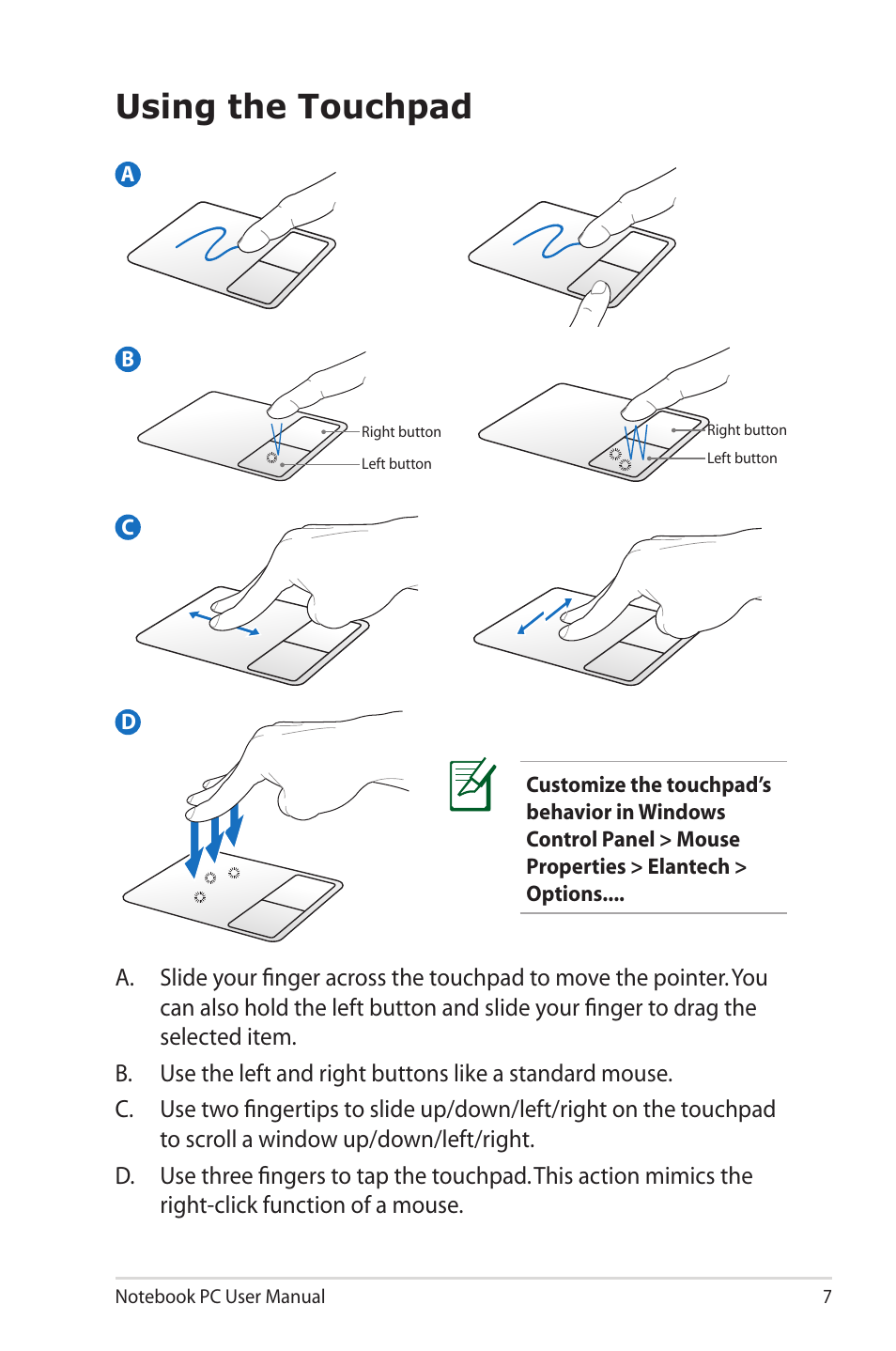 Using the Touchpad

A

B

Right button

Left button

Right button

Left button

C

D

Customize the touchpad's behavior in Windows Control Panel > Mouse Properties > Elantech > Options....

A. Slide your finger across the touchpad to move the pointer. You can also hold the left button and slide your finger to drag the selected item.

B. Use the left and right buttons like a standard mouse.

C. Use two fingertips to slide up/down/left/right on the touchpad to scroll a window up/down/left/right.

D. Use three fingers to tap the touchpad. This action mimics the right-click function of a mouse.

Notebook PC User Manual 7